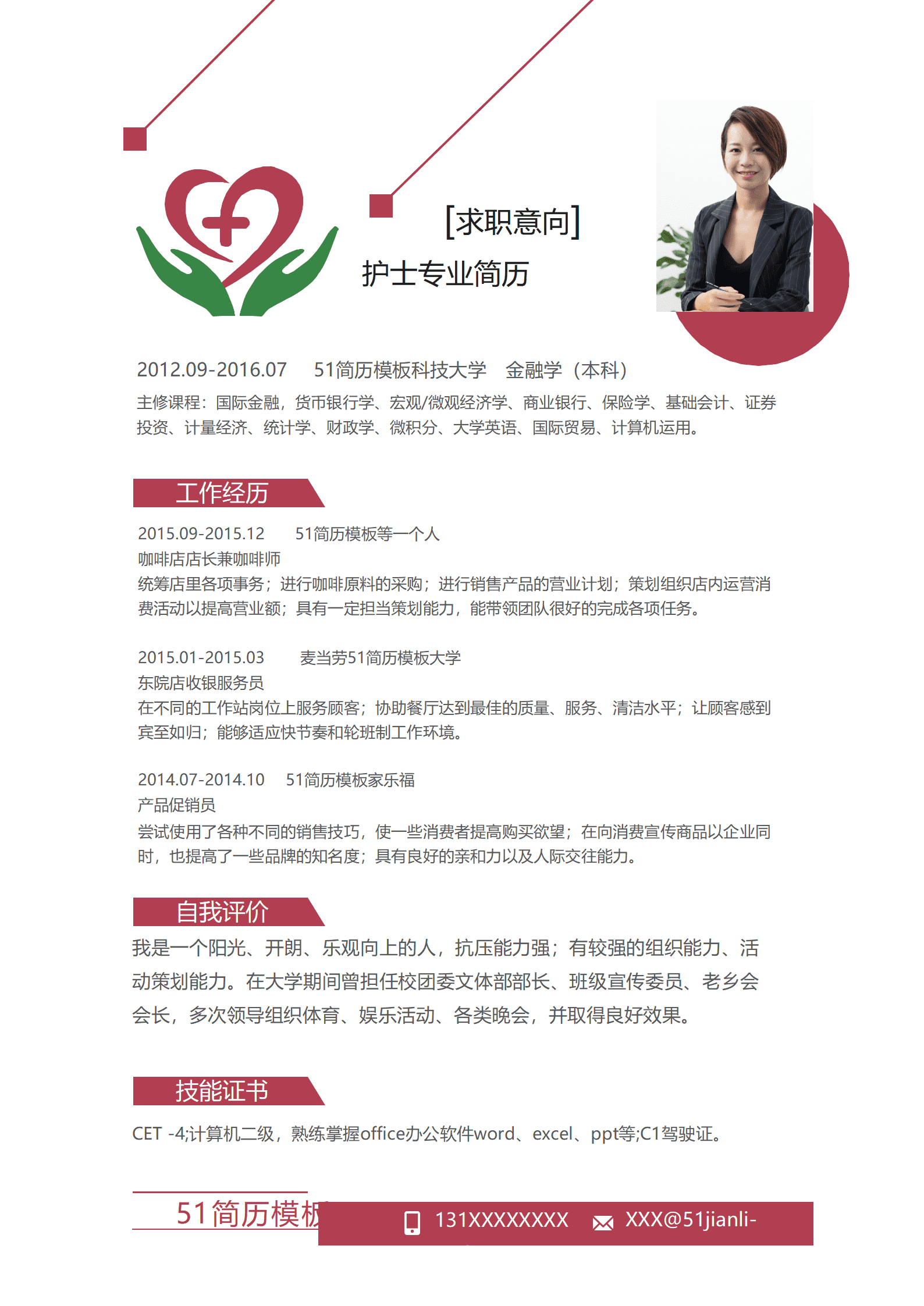 [求职意向]

护士专业简历

2012.09-2016.07 51简历模板科技大学 金融学（本科）

主修课程：国际金融，货币银行学、宏观/微观经济学、商业银行、保险学、基础会计、证券投资、计量经济、统计学、财政学、微积分、大学英语、国际贸易、计算机运用。

工作经历

2015.09-2015.12 51简历模板等一个人

咖啡店店长兼咖啡师

统筹店里各项事务；进行咖啡原料的采购；进行销售产品的营业计划；策划组织店内运营消费活动以提高营业额；具有一定担当策划能力，能带领团队很好的完成各项任务。

2015.01-2015.03 麦当劳51简历模板大学

东院店收银服务员

在不同的工作站岗位上服务顾客；协助餐厅达到最佳的质量、服务、清洁水平；让顾客感到宾至如归；能够适应快节奏和轮班制工作环境。

2014.07-2014.10 51简历模板家乐福

产品促销员

尝试使用了各种不同的销售技巧，使一些消费者提高购买欲望；在向消费宣传商品以企业同时，也提高了一些品牌的知名度；具有良好的亲和力以及人际交往能力。

自我评价

我是一个阳光、开朗、乐观向上的人，抗压能力强；有较强的组织能力、活动策划能力。在大学期间曾担任校团委文体部部长、班级宣传委员、老乡会会长，多次领导组织体育、娱乐活动、各类晚会，并取得良好效果。

技能证书

CET -4;计算机二级，熟练掌握office办公软件word、excel、ppt等;C1驾驶证。

51简历模板

131XXXXXXXX XXX@51jianli-